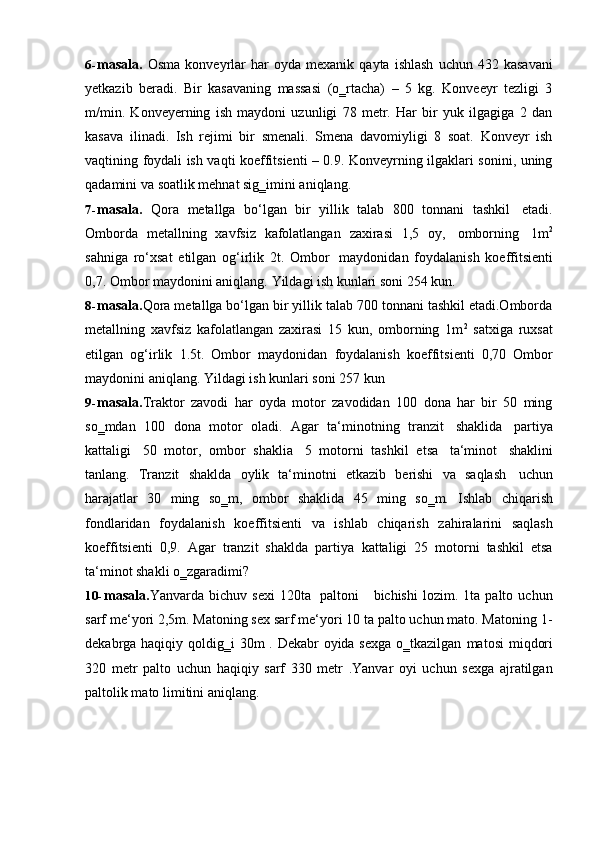 **6-masala.** Osma konveyrlar har oyda mexanik qayta ishlash uchun 432 kasavani yetkazib beradi. Bir kasavaning massasi (o_rtacha) – 5 kg. Konveeyr tezligi 3 m/min. Konveyerning ish maydoni uzunligi 78 metr. Har bir yuk ilgagiga 2 dan kasava ilinadi. Ish rejimi bir smenali. Smena davomiyligi 8 soat. Konveyr ish vaqtining foydali ish vaqti koeffitsienti – 0.9. Konveyrning ilgaklari sonini, uning qadamini va soatlik mehnat sig_imini aniqlang.

**7-masala.** Qora metallga bo‘lgan bir yillik talab 800 tonnani tashkil etadi. Omborda metallning xavfsiz kafolatlangan zaxirasi 1,5 oy, omborning $1m^2$ sahniga ro‘xsat etilgan og‘irlik 2t. Ombor maydonidan foydalanish koeffitsienti 0,7. Ombor maydonini aniqlang. Yildagi ish kunlari soni 254 kun.

**8-masala.**Qora metallga bo‘lgan bir yillik talab 700 tonnani tashkil etadi.Omborda metallning xavfsiz kafolatlangan zaxirasi 15 kun, omborning $1m^2$ satxiga ruxsat etilgan og‘irlik 1.5t. Ombor maydonidan foydalanish koeffitsienti 0,70 Ombor maydonini aniqlang. Yildagi ish kunlari soni 257 kun

**9-masala.**Traktor zavodi har oyda motor zavodidan 100 dona har bir 50 ming so_mdan 100 dona motor oladi. Agar ta‘minotning tranzit shaklida partiya kattaligi 50 motor, ombor shaklia 5 motorni tashkil etsa ta‘minot shaklini tanlang. Tranzit shaklda oylik ta‘minotni etkazib berishi va saqlash uchun harajatlar 30 ming so_m, ombor shaklida 45 ming so_m. Ishlab chiqarish fondlaridan foydalanish koeffitsienti va ishlab chiqarish zahiralarini saqlash koeffitsienti 0,9. Agar tranzit shaklda partiya kattaligi 25 motorni tashkil etsa ta‘minot shakli o_zgaradimi?

**10-masala.**Yanvarda bichuv sexi 120ta paltoni bichishi lozim. 1ta palto uchun sarf me‘yori 2,5m. Matoning sex sarf me‘yori 10 ta palto uchun mato. Matoning 1-dekabrga haqiqiy qoldig_i 30m . Dekabr oyida sexga o_tkazilgan matosi miqdori 320 metr palto uchun haqiqiy sarf 330 metr .Yanvar oyi uchun sexga ajratilgan paltolik mato limitini aniqlang.